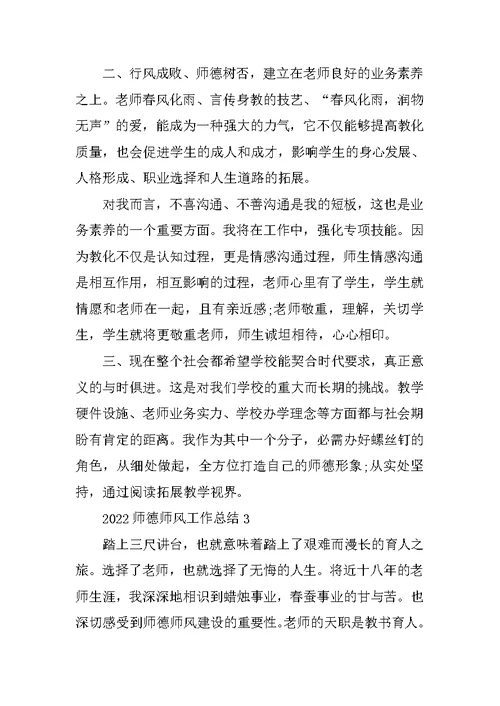 二、行风成败、师德树否，建立在老师良好的业务素养之上。老师春风化雨、言传身教的技艺、“春风化雨，润物无声”的爱，能成为一种强大的力气，它不仅能够提高教化质量，也会促进学生的成人和成才，影响学生的身心发展、人格形成、职业选择和人生道路的拓展。

对我而言，不喜沟通、不善沟通是我的短板，这也是业务素养的一个重要方面。我将在工作中，强化专项技能。因为教化不仅是认知过程，更是情感沟通过程，师生情感沟通是相互作用，相互影响的过程，老师心里有了学生，学生就情愿和老师在一起，且有亲近感;老师敬重，理解，关切学生，学生就将更敬重老师，师生诚坦相待，心心相印。

三、现在整个社会都希望学校能契合时代要求，真正意义的与时俱进。这是对我们学校的重大而长期的挑战。教学硬件设施、老师业务实力、学校办学理念等方面都与社会期盼有肯定的距离。我作为其中一个分子，必需办好螺丝钉的角色，从细处做起，全方位打造自己的师德形象;从实处坚持，通过阅读拓展教学视界。

2022 师德师风工作总结 3

踏上三尺讲台，也就意味着踏上了艰难而漫长的育人之旅。选择了老师，也就选择了无悔的人生。将近十八年的老师生涯，我深深地相识到蜡烛事业，春蚕事业的甘与苦。也深切感受到师德师风建设的重要性。老师的天职是教书育人。